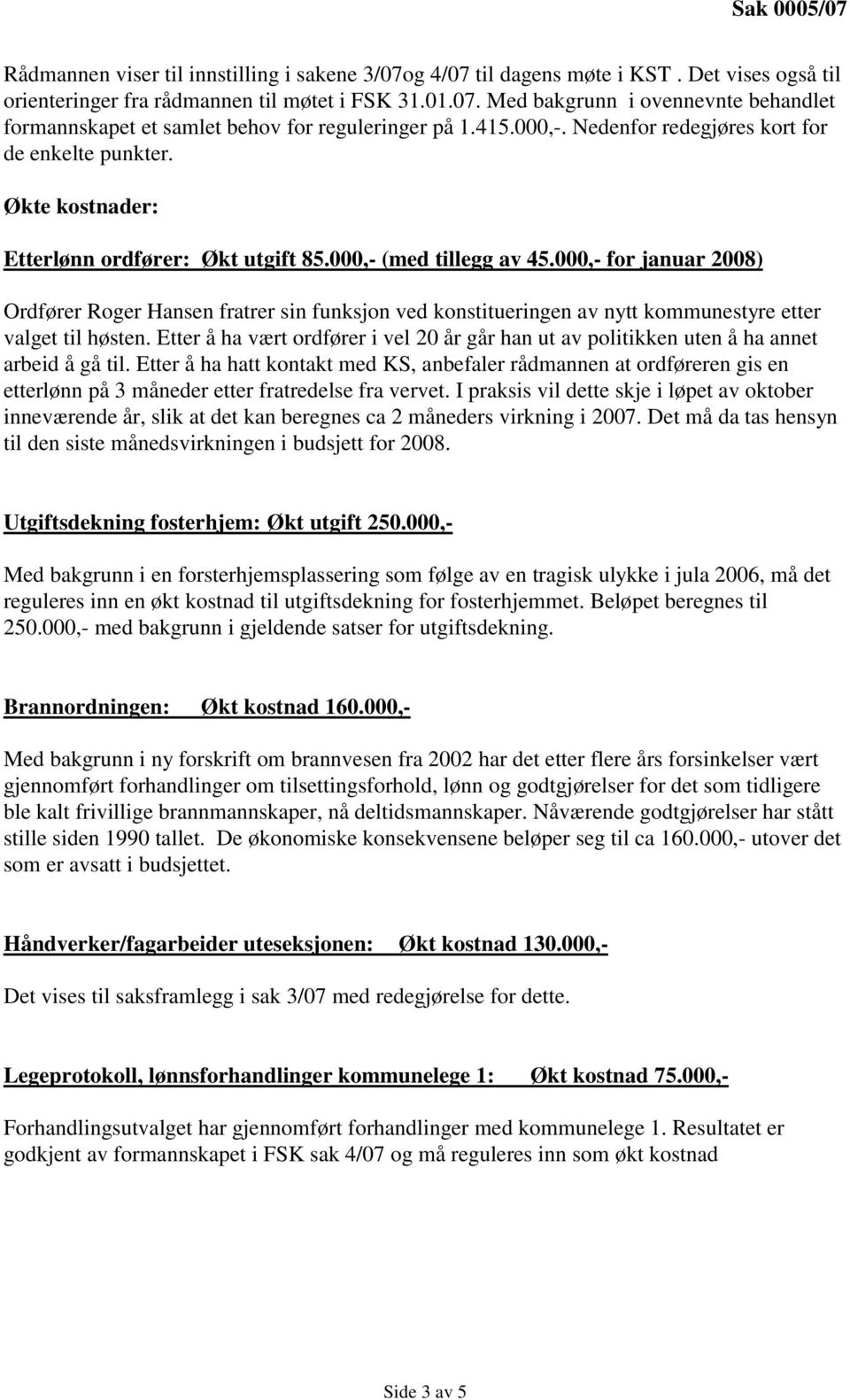 Sak 0005/07

Rådmannen viser til innstilling i sakene 3/07og 4/07 til dagens møte i KST . Det vises også til orienteringer fra rådmannen til møtet i FSK 31.01.07. Med bakgrunn i ovennevnte behandlet formannskapet et samlet behov for reguleringer på 1.415.000,-. Nedenfor redegjøres kort for de enkelte punkter.

Økte kostnader:

Etterlønn ordfører: Økt utgift 85.000,- (med tillegg av 45.000,- for januar 2008)

Ordfører Roger Hansen fratrer sin funksjon ved konstitueringen av nytt kommunestyre etter valget til høsten. Etter å ha vært ordfører i vel 20 år går han ut av politikken uten å ha annet arbeid å gå til. Etter å ha hatt kontakt med KS, anbefaler rådmannen at ordføreren gis en etterlønn på 3 måneder etter fratredelse fra vervet. I praksis vil dette skje i løpet av oktober inneværende år, slik at det kan beregnes ca 2 måneders virkning i 2007. Det må da tas hensyn til den siste månedsvirkningen i budsjett for 2008.

Utgiftsdekning fosterhjem: Økt utgift 250.000,-

Med bakgrunn i en forsterhjemsplassering som følge av en tragisk ulykke i jula 2006, må det reguleres inn en økt kostnad til utgiftsdekning for fosterhjemmet. Beløpet beregnes til 250.000,- med bakgrunn i gjeldende satser for utgiftsdekning.

Brannordningen: Økt kostnad 160.000,-

Med bakgrunn i ny forskrift om brannvesen fra 2002 har det etter flere års forsinkelser vært gjennomført forhandlinger om tilsettingsforhold, lønn og godtgjørelser for det som tidligere ble kalt frivillige brannmannskaper, nå deltidsmannskaper. Nåværende godtgjørelser har stått stille siden 1990 tallet. De økonomiske konsekvensene beløper seg til ca 160.000,- utover det som er avsatt i budsjettet.

Håndverker/fagarbeider uteseksjonen: Økt kostnad 130.000,-

Det vises til saksframlegg i sak 3/07 med redegjørelse for dette.

Legeprotokoll, lønnsforhandlinger kommunelege 1: Økt kostnad 75.000,-

Forhandlingsutvalget har gjennomført forhandlinger med kommunelege 1. Resultatet er godkjent av formannskapet i FSK sak 4/07 og må reguleres inn som økt kostnad

Side 3 av 5